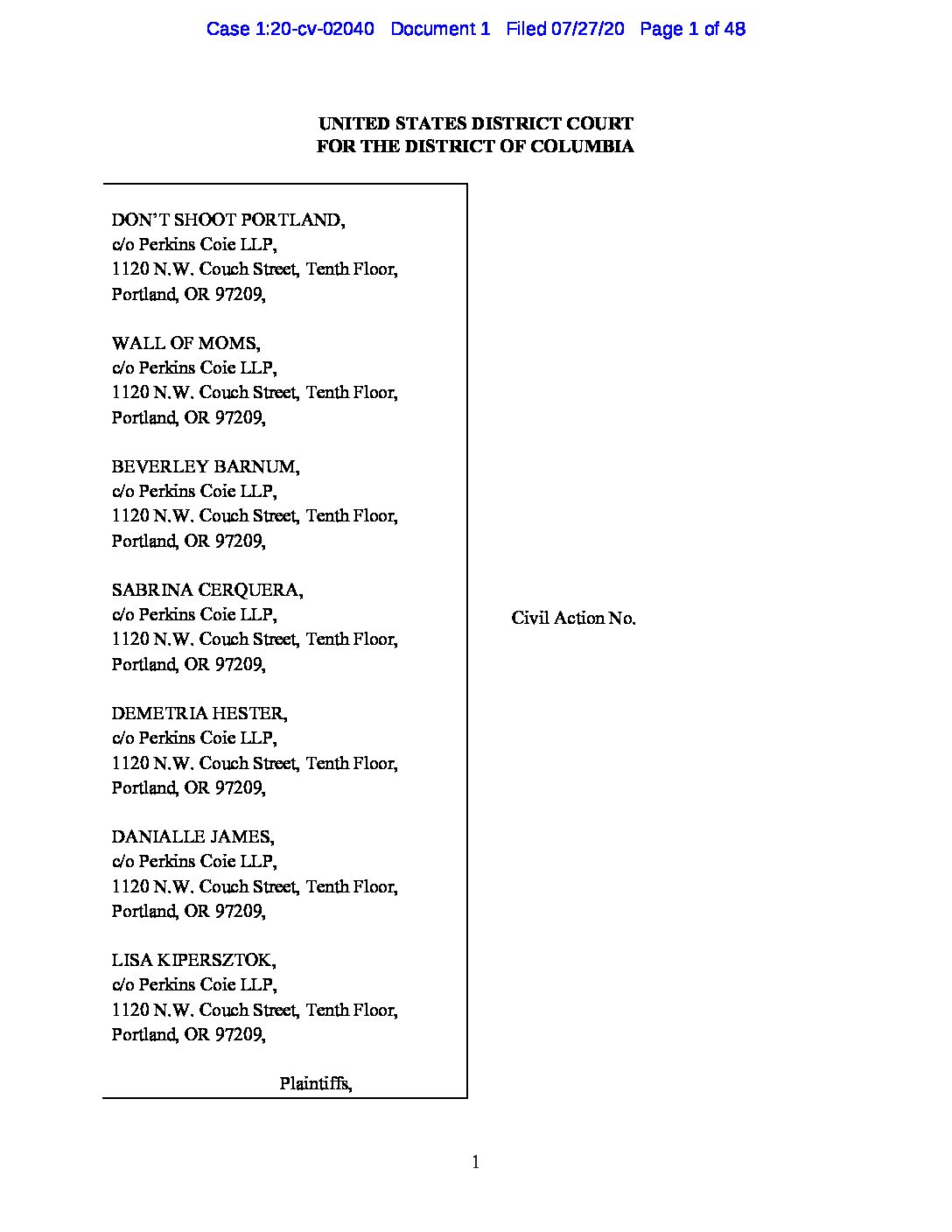 Case 1:20-cv-02040 Document 1 Filed 07/27/20 Page 1 of 48

UNITED STATES DISTRICT COURT
FOR THE DISTRICT OF COLUMBIA

DON'T SHOOT PORTLAND,
c/o Perkins Coie LLP,
1120 N.W. Couch Street, Tenth Floor,
Portland, OR 97209,

WALL OF MOMS,
c/o Perkins Coie LLP,
1120 N.W. Couch Street, Tenth Floor,
Portland, OR 97209,

BEVERLEY BARNUM,
c/o Perkins Coie LLP,
1120 N.W. Couch Street, Tenth Floor,
Portland, OR 97209,

SABRINA CERQUERA,
c/o Perkins Coie LLP,
1120 N.W. Couch Street, Tenth Floor,
Portland, OR 97209,

DEMETRIA HESTER,
c/o Perkins Coie LLP,
1120 N.W. Couch Street, Tenth Floor,
Portland, OR 97209,

DANIALLE JAMES,
c/o Perkins Coie LLP,
1120 N.W. Couch Street, Tenth Floor,
Portland, OR 97209,

LISA KIPERSZTOK,
c/o Perkins Coie LLP,
1120 N.W. Couch Street, Tenth Floor,
Portland, OR 97209,

Plaintiffs,

Civil Action No.

1